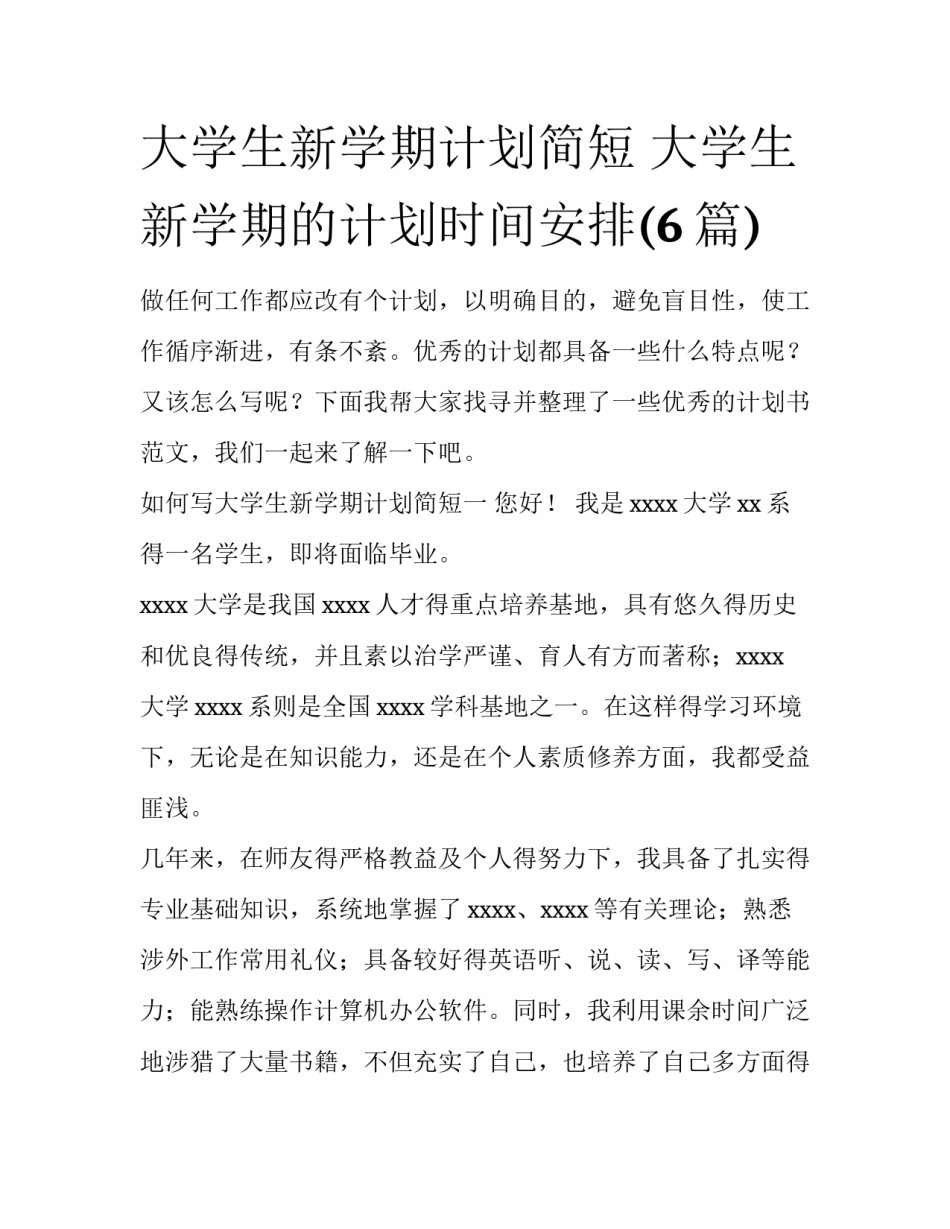 大学生新学期计划简短 大学生新学期的计划时间安排(6 篇)

做任何工作都应改有个计划，以明确目的，避免盲目性，使工作循序渐进，有条不紊。优秀的计划都具备一些什么特点呢？又该怎么写呢？下面我帮大家找寻并整理了一些优秀的计划书范文，我们一起来了解一下吧。

如何写大学生新学期计划简短一 您好！ 我是 xxxx 大学 xx 系得一名学生，即将面临毕业。

xxxx 大学是我国 xxxx 人才得重点培养基地，具有悠久得历史和优良得传统，并且素以治学严谨、育人有方而著称；xxxx 大学 xxxx 系则是全国 xxxx 学科基地之一。在这样得学习环境下，无论是在知识能力，还是在个人素质修养方面，我都受益匪浅。

几年来，在师友得严格教益及个人得努力下，我具备了扎实得专业基础知识，系统地掌握了 xxxx、xxxx 等有关理论；熟悉涉外工作常用礼仪；具备较好得英语听、说、读、写、译等能力；能熟练操作计算机办公软件。同时，我利用课余时间广泛地涉猎了大量书籍，不但充实了自己，也培养了自己多方面得